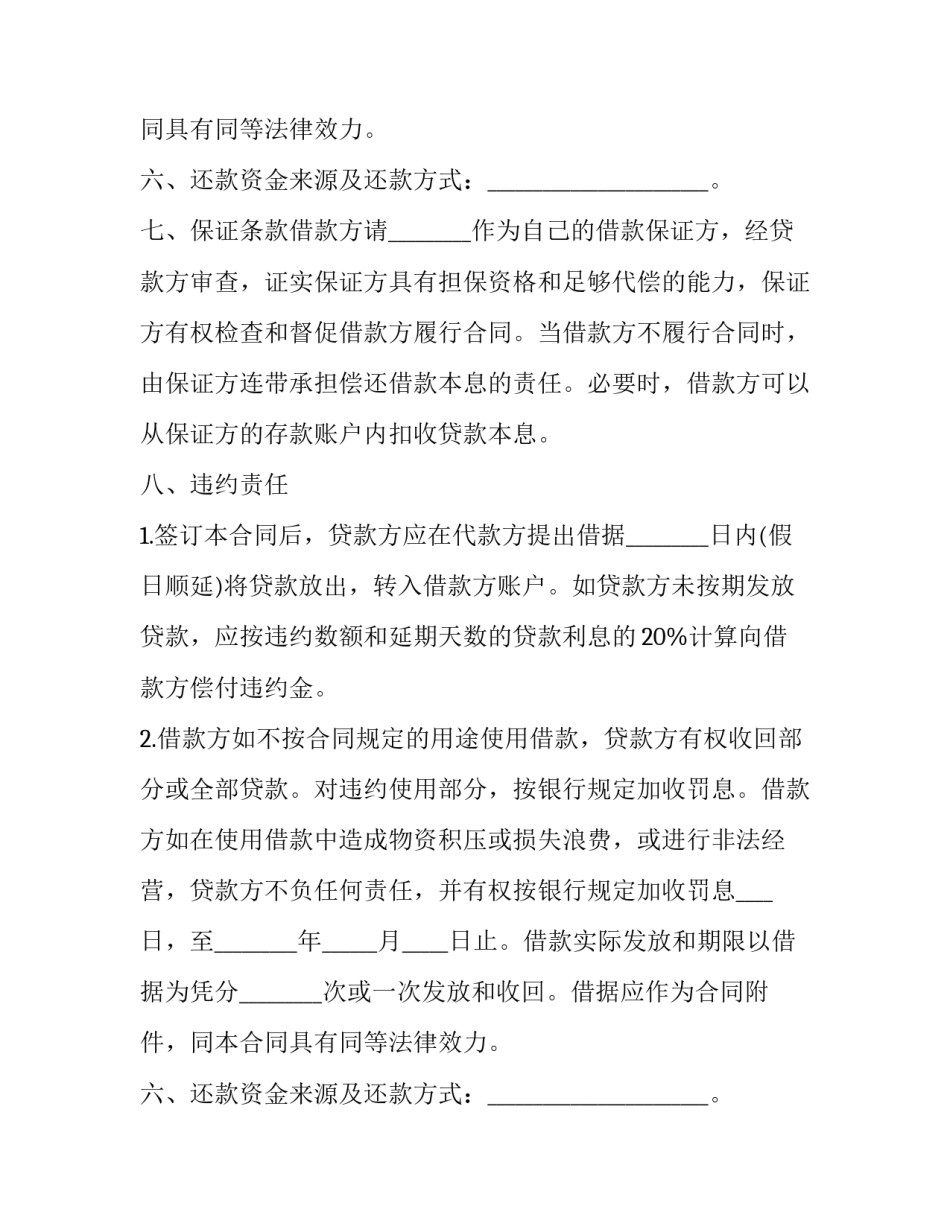 同具有同等法律效力。

六、还款资金来源及还款方式：____。

七、保证条款借款方请____作为自己的借款保证方，经贷款方审查，证实保证方具有担保资格和足够代偿的能力，保证方有权检查和督促借款方履行合同。当借款方不履行合同时，由保证方连带承担偿还借款本息的责任。必要时，借款方可以从保证方的存款账户内扣收贷款本息。

八、违约责任

1.签订本合同后，贷款方应在代款方提出借据____日内(假日顺延)将贷款放出，转入借款方账户。如贷款方未按期发放贷款，应按违约数额和延期天数的贷款利息的20%计算向借款方偿付违约金。

2.借款方如不按合同规定的用途使用借款，贷款方有权收回部分或全部贷款。对违约使用部分，按银行规定加收罚息。借款方如在使用借款中造成物资积压或损失浪费，或进行非法经营，贷款方不负任何责任，并有权按银行规定加收罚息____日，至____年____月____日止。借款实际发放和期限以借据为凭分____次或一次发放和收回。借据应作为合同附件，同本合同具有同等法律效力。

六、还款资金来源及还款方式：____。